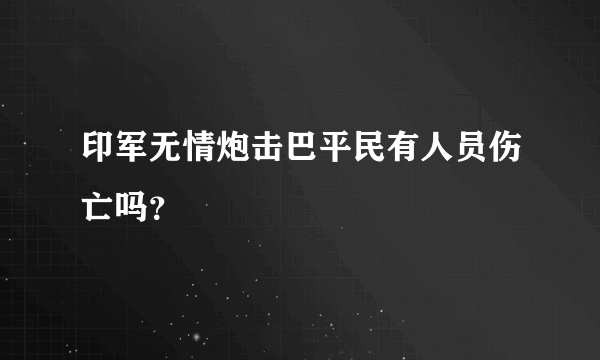 印军无情炮击巴平民有人员伤亡吗?